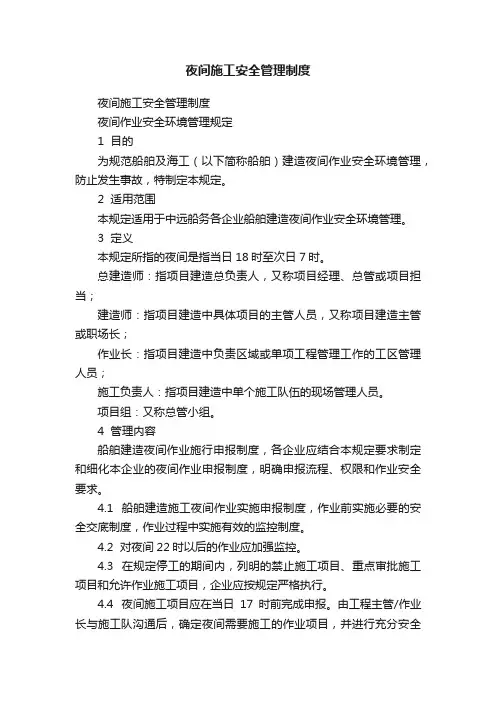 夜间施工安全管理制度

夜间施工安全管理制度

夜间作业安全环境管理规定

1 目的

为规范船舶及海工（以下简称船舶）建造夜间作业安全环境管理，防止发生事故，特制定本规定。

2 适用范围

本规定适用于中远船务各企业船舶建造夜间作业安全环境管理。

3 定义

本规定所指的夜间是指当日 18 时至次日 7 时。

总建造师：指项目建造总负责人，又称项目经理、总管或项目担当；

建造师：指项目建造中具体项目的主管人员，又称项目建造主管或职场长；

作业长：指项目建造中负责区域或单项工程管理工作的工区管理人员；

施工负责人：指项目建造中单个施工队伍的现场管理人员。

项目组：又称总管小组。

4 管理内容

船舶建造夜间作业施行申报制度，各企业应结合本规定要求制定和细化本企业的夜间作业申报制度，明确申报流程、权限和作业安全要求。

4.1 船舶建造施工夜间作业实施申报制度，作业前实施必要的安全交底制度，作业过程中实施有效的监控制度。

4.2 对夜间 22 时以后的作业应加强监控。

4.3 在规定停工的期间内，列明的禁止施工项目、重点审批施工项目和允许作业施工项目，企业应按规定严格执行。

4.4 夜间施工项目应在当日 17 时前完成申报。由工程主管/作业长与施工队沟通后，确定夜间需要施工的作业项目，并进行充分安全